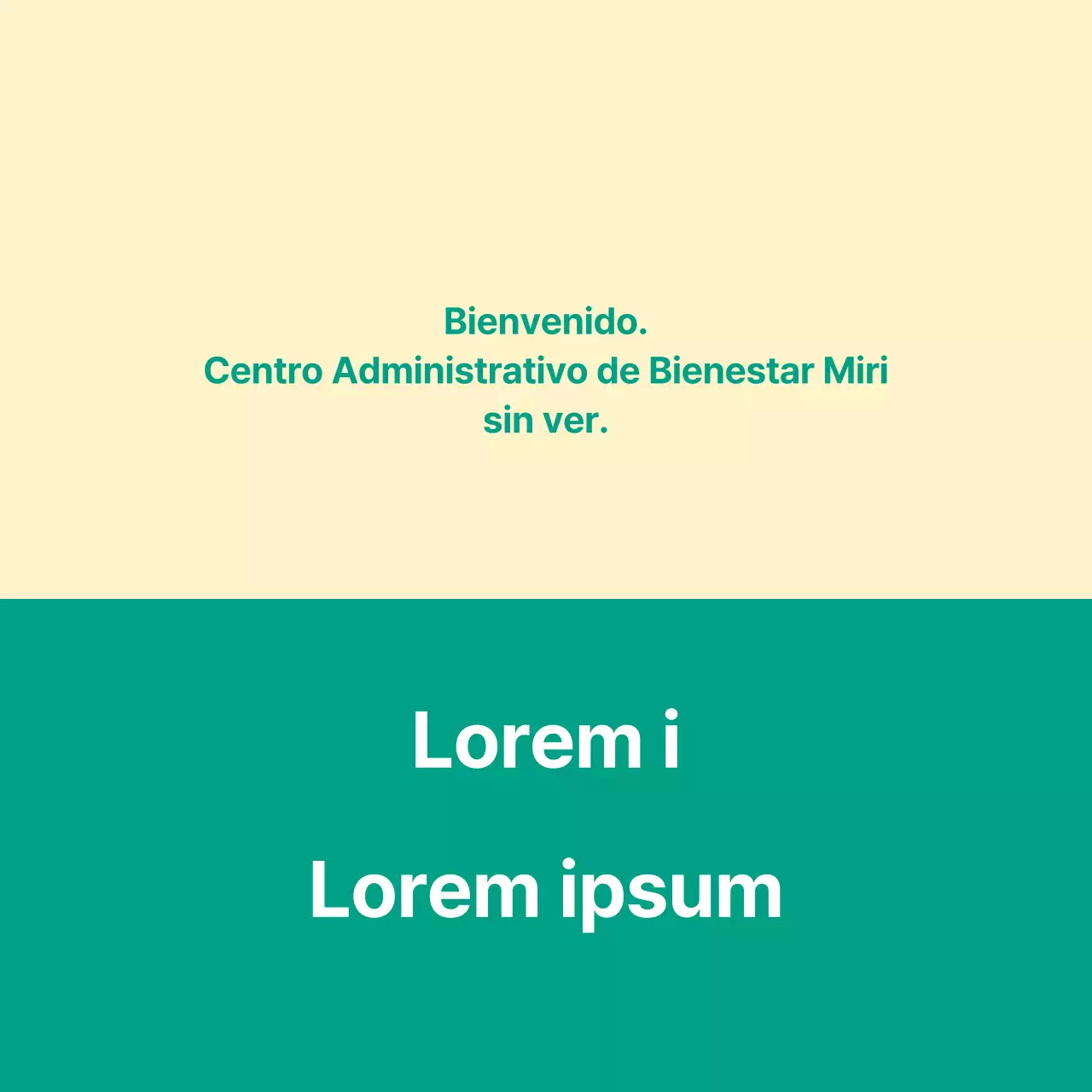 Bienvenido.
Centro Administrativo de Bienestar Miri
sin ver.

Lorem i

Lorem ipsum